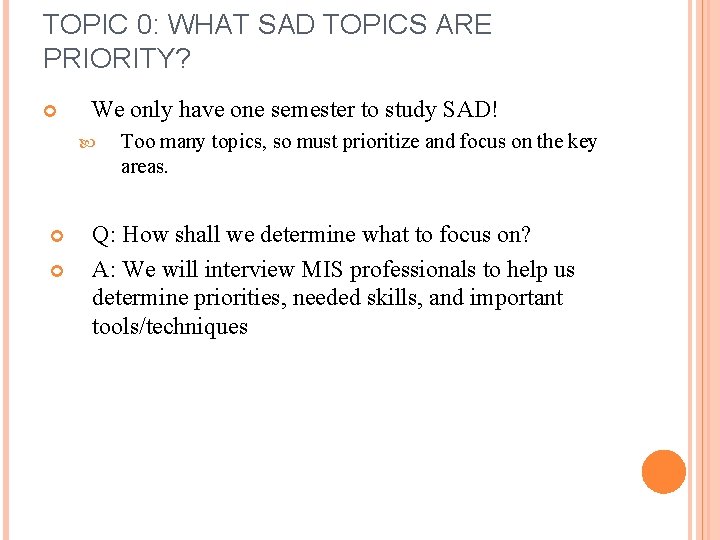 TOPIC 0: WHAT SAD TOPICS ARE PRIORITY?

We only have one semester to study SAD!

Too many topics, so must prioritize and focus on the key areas.

Q: How shall we determine what to focus on?

A: We will interview MIS professionals to help us determine priorities, needed skills, and important tools/techniques